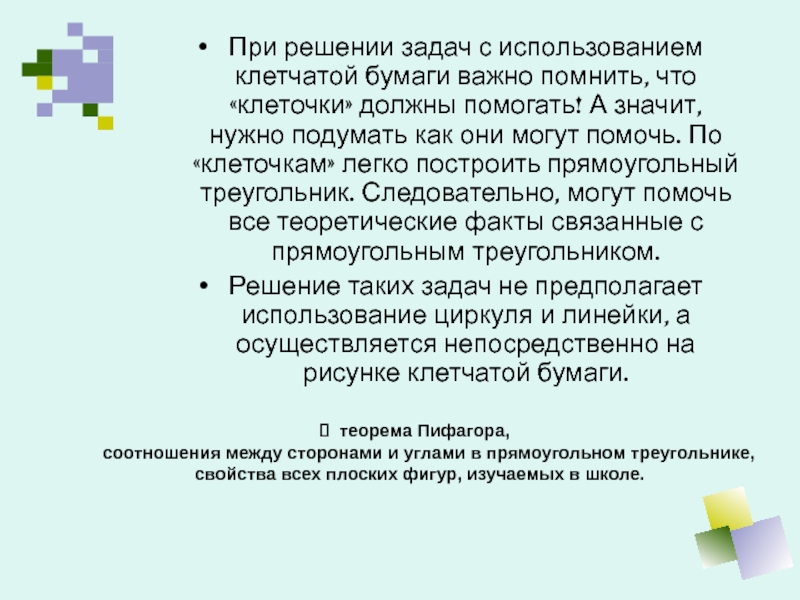 • При решении задач с использованием клетчатой бумаги важно помнить, что «клеточки» должны помогать! А значит, нужно подумать как они могут помочь. По «клеточкам» легко построить прямоугольный треугольник. Следовательно, могут помочь все теоретические факты связанные с прямоугольным треугольником.

• Решение таких задач не предполагает использование циркуля и линейки, а осуществляется непосредственно на рисунке клетчатой бумаги.

 теорема Пифагора,
соотношения между сторонами и углами в прямоугольном треугольнике,
свойства всех плоских фигур, изучаемых в школе.